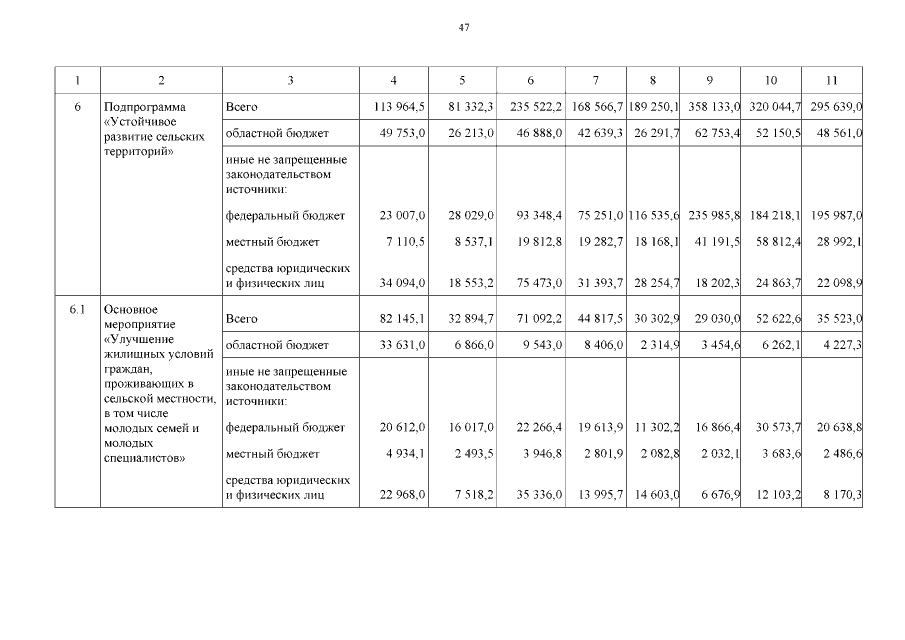 47

| 1 | 2 | 3 | 4 | 5 | 6 | 7 | 8 | 9 | 10 | 11 |
|---|---|---|---|---|---|---|---|---|---|---|
| 6 | Подпрограмма «Устойчивое развитие сельских территорий» | Всего | 113 964,5 | 81 332,3 | 235 522,2 | 168 566,7 | 189 250,1 | 358 133,0 | 320 044,7 | 295 639,0 |
| | | областной бюджет | 49 753,0 | 26 213,0 | 46 888,0 | 42 639,3 | 26 291,7 | 62 753,4 | 52 150,5 | 48 561,0 |
| | | иные не запрещенные законодательством источники: | | | | | | | | |
| | | федеральный бюджет | 23 007,0 | 28 029,0 | 93 348,4 | 75 251,0 | 116 535,6 | 235 985,8 | 184 218,1 | 195 987,0 |
| | | местный бюджет | 7 110,5 | 8 537,1 | 19 812,8 | 19 282,7 | 18 168,1 | 41 191,5 | 58 812,4 | 28 992,1 |
| | | средства юридических и физических лиц | 34 094,0 | 18 553,2 | 75 473,0 | 31 393,7 | 28 254,7 | 18 202,3 | 24 863,7 | 22 098,9 |
| 6.1 | Основное мероприятие «Улучшение жилищных условий граждан, проживающих в сельской местности, в том числе молодых семей и молодых специалистов» | Всего | 82 145,1 | 32 894,7 | 71 092,2 | 44 817,5 | 30 302,9 | 29 030,0 | 52 622,6 | 35 523,0 |
| | | областной бюджет | 33 631,0 | 6 866,0 | 9 543,0 | 8 406,0 | 2 314,9 | 3 454,6 | 6 262,1 | 4 227,3 |
| | | иные не запрещенные законодательством источники: | | | | | | | | |
| | | федеральный бюджет | 20 612,0 | 16 017,0 | 22 266,4 | 19 613,9 | 11 302,2 | 16 866,4 | 30 573,7 | 20 638,8 |
| | | местный бюджет | 4 934,1 | 2 493,5 | 3 946,8 | 2 801,9 | 2 082,8 | 2 032,1 | 3 683,6 | 2 486,6 |
| | | средства юридических и физических лиц | 22 968,0 | 7 518,2 | 35 336,0 | 13 995,7 | 14 603,0 | 6 676,9 | 12 103,2 | 8 170,3 |